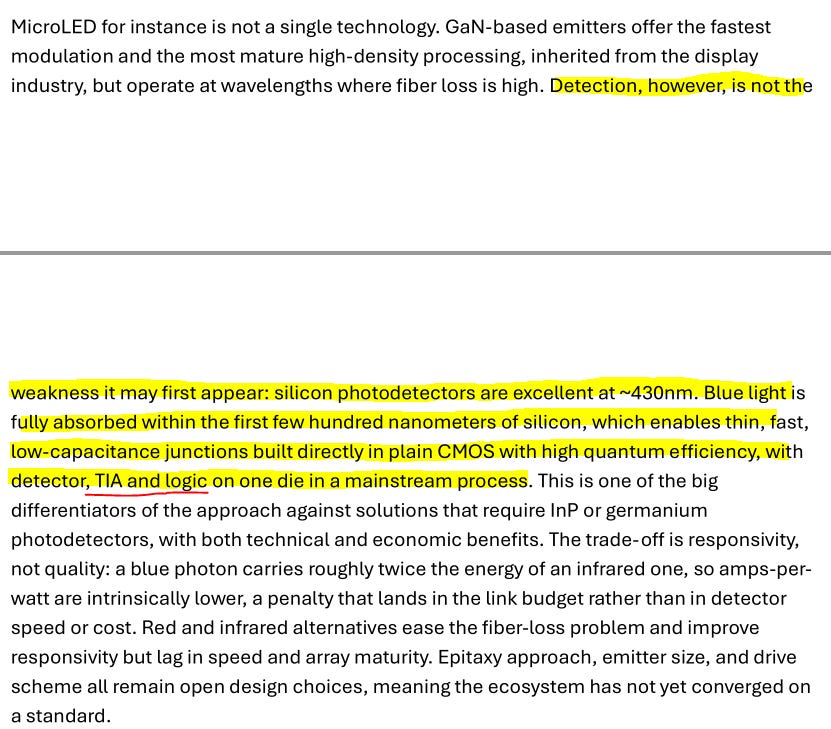 MicroLED for instance is not a single technology. GaN-based emitters offer the fastest modulation and the most mature high-density processing, inherited from the display industry, but operate at wavelengths where fiber loss is high. Detection, however, is not the

weakness it may first appear: silicon photodetectors are excellent at ~430nm. Blue light is fully absorbed within the first few hundred nanometers of silicon, which enables thin, fast, low-capacitance junctions built directly in plain CMOS with high quantum efficiency, with detector, TIA and logic on one die in a mainstream process. This is one of the big differentiators of the approach against solutions that require InP or germanium photodetectors, with both technical and economic benefits. The trade-off is responsivity, not quality: a blue photon carries roughly twice the energy of an infrared one, so amps-per-watt are intrinsically lower, a penalty that lands in the link budget rather than in detector speed or cost. Red and infrared alternatives ease the fiber-loss problem and improve responsivity but lag in speed and array maturity. Epitaxy approach, emitter size, and drive scheme all remain open design choices, meaning the ecosystem has not yet converged on a standard.